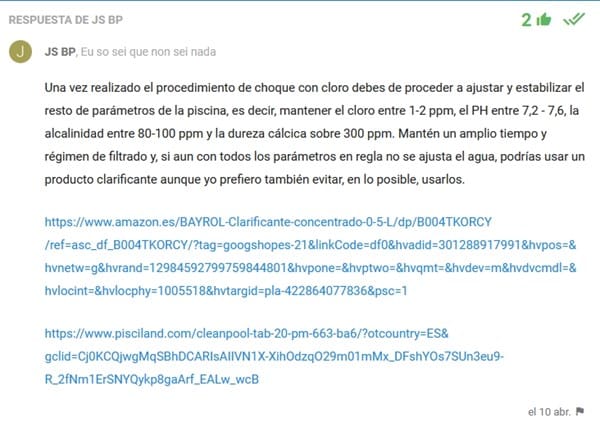 RESPUESTA DE JS BP

2

J

JS BP, Eu so sei que non sei nada

Una vez realizado el procedimiento de choque con cloro debes de proceder a ajustar y estabilizar el resto de parámetros de la piscina, es decir, mantener el cloro entre 1-2 ppm, el PH entre 7,2 - 7,6, la alcalinidad entre 80-100 ppm y la dureza cálcica sobre 300 ppm. Mantén un amplio tiempo y régimen de filtrado y, si aun con todos los parámetros en regla no se ajusta el agua, podrías usar un producto clarificante aunque yo prefiero también evitar, en lo posible, usarlos.

https://www.amazon.es/BAYROL-Clarificante-concentrado-0-5-L/dp/B004TKORCY/ref=asc_df_B004TKORCY/?tag=googshopes-21&linkCode=df0&hvadid=301288917991&hvpos=&hvnetw=g&hvrand=12984592799759844801&hvpone=&hvptwo=&hvqmt=&hvdev=m&hvdvcmdl=&hvlocint=&hvlocphy=1005518&hvtargid=pla-422864077836&psc=1

https://www.pisciland.com/cleanpool-tab-20-pm-663-ba6/?otcountry=ES&gclid=Cj0KCQjwgMqSBhDCARIsAIIVN1X-XihOdzqO29m01mMx_DFshYOs7SUn3eu9-R_2fNm1ErSNYQykp8gaArf_EALw_wcB

el 10 abr.